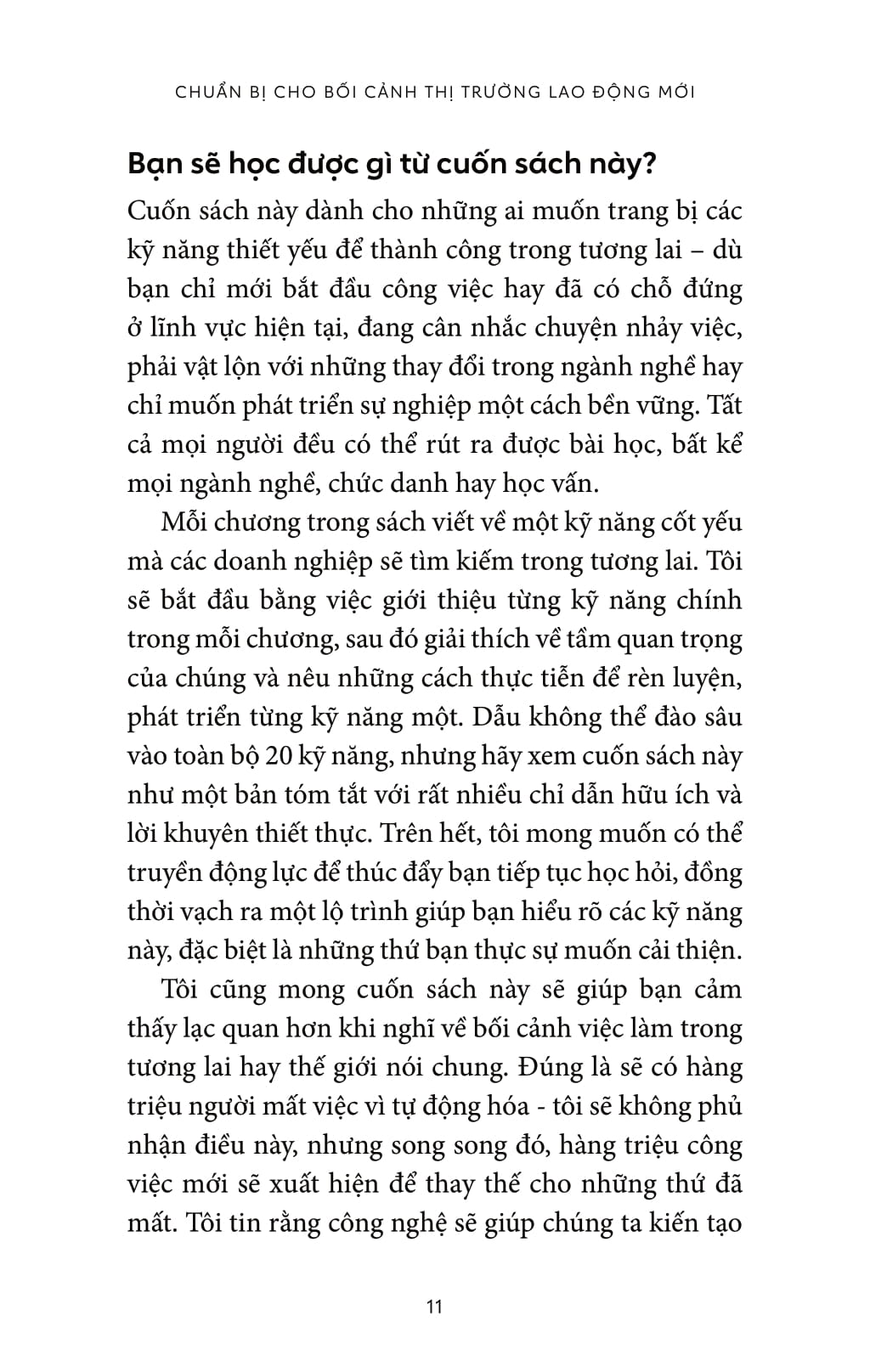 CHUẨN BỊ CHO BỐI CẢNH THỊ TRƯỜNG LAO ĐỘNG MỚI

Bạn sẽ học được gì từ cuốn sách này?

Cuốn sách này dành cho những ai muốn trang bị các kỹ năng thiết yếu để thành công trong tương lai – dù bạn chỉ mới bắt đầu công việc hay đã có chỗ đứng ở lĩnh vực hiện tại, đang cân nhắc chuyện nhảy việc, phải vật lộn với những thay đổi trong ngành nghề hay chỉ muốn phát triển sự nghiệp một cách bền vững. Tất cả mọi người đều có thể rút ra được bài học, bất kể mọi ngành nghề, chức danh hay học vấn.

Mỗi chương trong sách viết về một kỹ năng cốt yếu mà các doanh nghiệp sẽ tìm kiếm trong tương lai. Tôi sẽ bắt đầu bằng việc giới thiệu từng kỹ năng chính trong mỗi chương, sau đó giải thích về tầm quan trọng của chúng và nêu những cách thực tiễn để rèn luyện, phát triển từng kỹ năng một. Dẫu không thể đào sâu vào toàn bộ 20 kỹ năng, nhưng hãy xem cuốn sách này như một bản tóm tắt với rất nhiều chỉ dẫn hữu ích và lời khuyên thiết thực. Trên hết, tôi mong muốn có thể truyền động lực để thúc đẩy bạn tiếp tục học hỏi, đồng thời vạch ra một lộ trình giúp bạn hiểu rõ các kỹ năng này, đặc biệt là những thứ bạn thực sự muốn cải thiện.

Tôi cũng mong cuốn sách này sẽ giúp bạn cảm thấy lạc quan hơn khi nghĩ về bối cảnh việc làm trong tương lai hay thế giới nói chung. Đúng là sẽ có hàng triệu người mất việc vì tự động hóa - tôi sẽ không phủ nhận điều này, nhưng song song đó, hàng triệu công việc mới sẽ xuất hiện để thay thế cho những thứ đã mất. Tôi tin rằng công nghệ sẽ giúp chúng ta kiến tạo

11